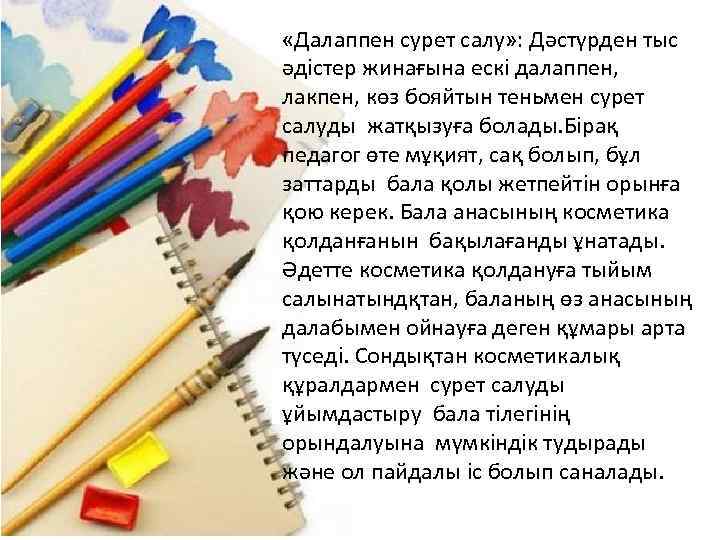 «Далаппен сурет салу»: Дәстүрден тыс әдістер жинағына ескі далаппен, лакпен, көз бояйтын теньмен сурет салуды жатқызуға болады.Бірақ педагог өте мұқият, сақ болып, бұл заттарды бала қолы жетпейтін орынға қою керек. Бала анасының косметика қолданғанын бақылағанды ұнатады. Әдетте косметика қолдануға тыйым салынатындқтан, баланың өз анасының далабымен ойнауға деген құмары арта түседі. Сондықтан косметикалық құралдармен сурет салуды ұйымдастыру бала тілегінің орындалуына мүмкіндік тудырады және ол пайдалы іс болып саналады.